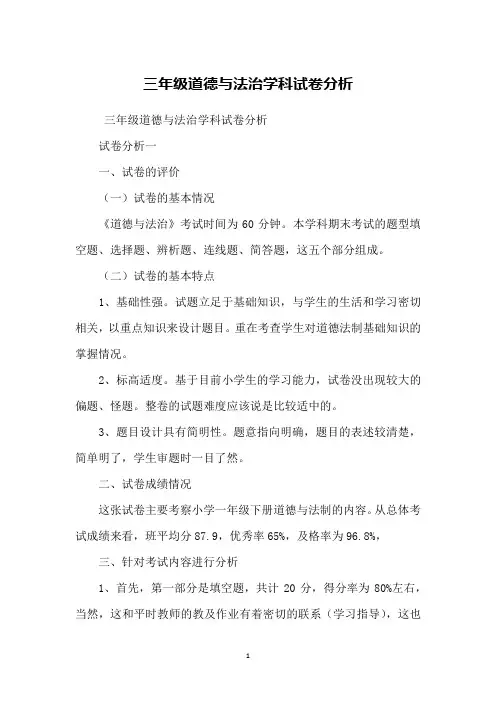 三年级道德与法治学科试卷分析

三年级道德与法治学科试卷分析

试卷分析一

一、试卷的评价

（一）试卷的基本情况

《道德与法治》考试时间为 60 分钟。本学科期末考试的题型填空题、选择题、辨析题、连线题、简答题，这五个部分组成。

（二）试卷的基本特点

1、基础性强。试题立足于基础知识，与学生的生活和学习密切相关，以重点知识来设计题目。重在考查学生对道德法制基础知识的掌握情况。

2、标高适度。基于目前小学生的学习能力，试卷没出现较大的偏题、怪题。整卷的试题难度应该说是比较适中的。

3、题目设计具有简明性。题意指向明确，题目的表述较清楚，简单明了，学生审题时一目了然。

二、试卷成绩情况

这张试卷主要考察小学一年级下册道德与法制的内容。从总体考试成绩来看，班平均分 87.9，优秀率 65%，及格率为 96.8%，

三、针对考试内容进行分析

1、首先，第一部分是填空题，共计 20 分，得分率为 80%左右，当然，这和平时教师的教及作业有着密切的联系（学习指导），这也

1